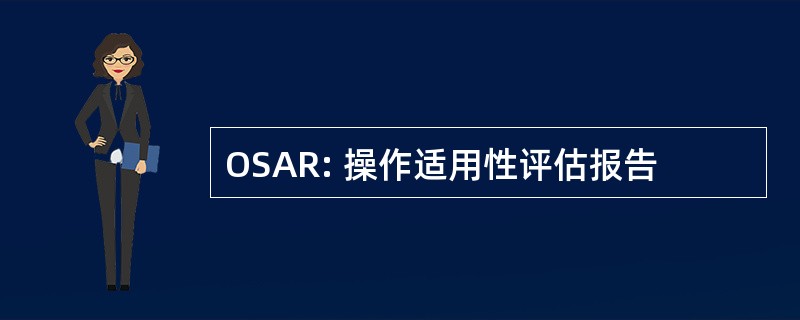 OSAR: 操作适用性评估报告